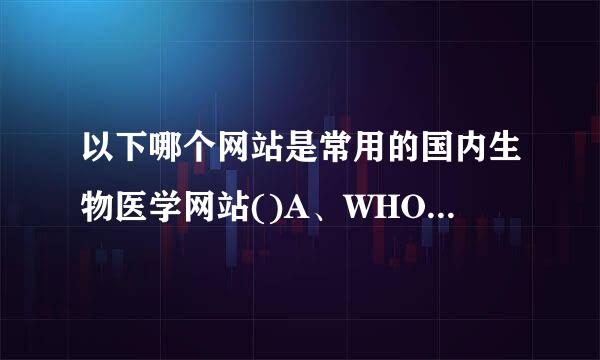 以下哪个网站是常用的国内生物医学网站()A、WHO...